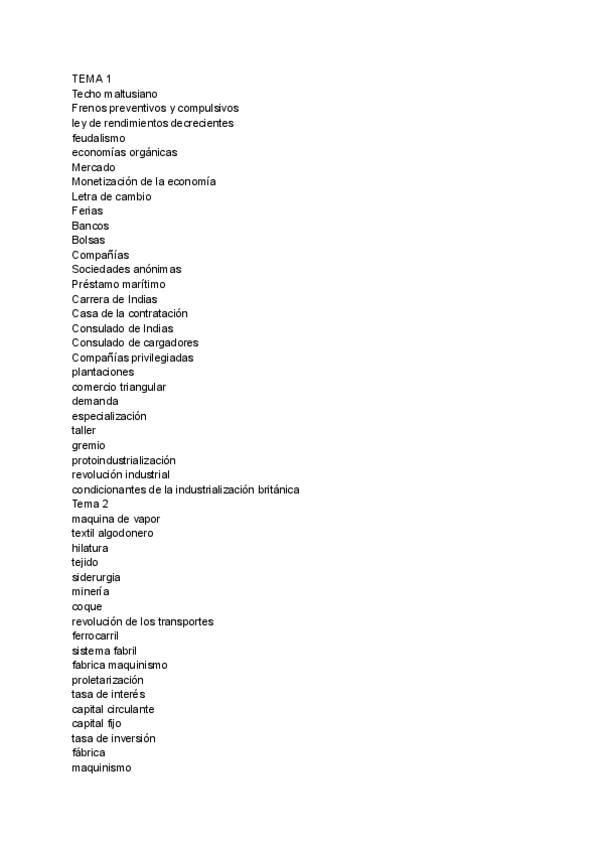 TEMA 1
Techo maltusiano
Frenos preventivos y compulsivos
ley de rendimientos decrecientes
feudalismo
economías orgánicas
Mercado
Monetización de la economía
Letra de cambio
Ferias
Bancos
Bolsas
Compañías
Sociedades anónimas
Préstamo marítimo
Carrera de Indias
Casa de la contratación
Consulado de Indias
Consulado de cargadores
Compañías privilegiadas
plantaciones
comercio triangular
demanda
especialización
taller
gremio
protoindustrialización
revolución industrial
condicionantes de la industrialización británica
Tema 2
maquina de vapor
textil algodonero
hilatura
tejido
siderurgia
minería
coque
revolución de los transportes
ferrocarril
sistema fabril
fabrica maquinismo
proletarización
tasa de interés
capital circulante
capital fijo
tasa de inversión
fábrica
maquinismo